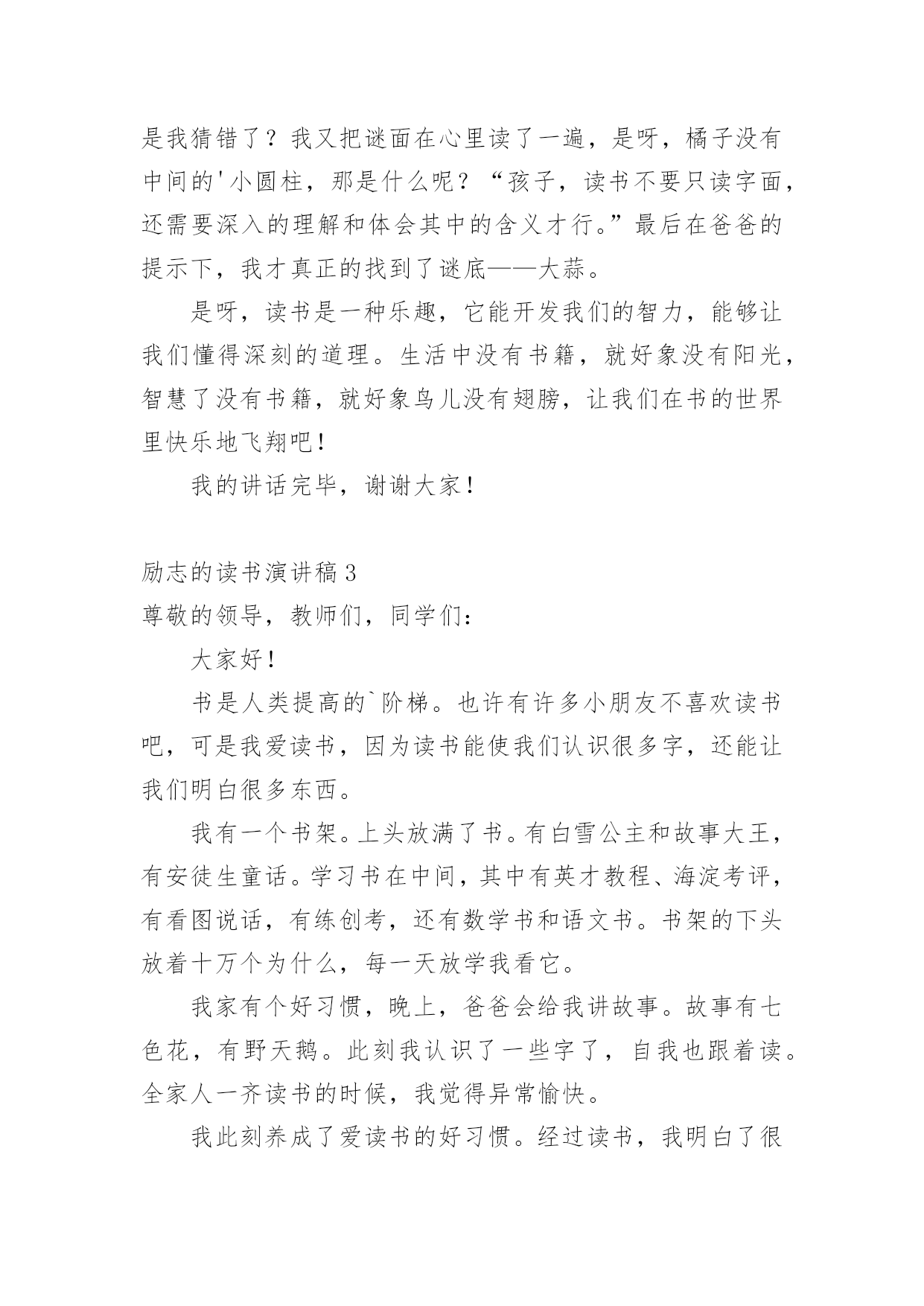 是我猜错了？我又把谜面在心里读了一遍，是呀，橘子没有中间的'小圆柱，那是什么呢？“孩子，读书不要只读字面，还需要深入的理解和体会其中的含义才行。”最后在爸爸的提示下，我才真正的找到了谜底——大蒜。

是呀，读书是一种乐趣，它能开发我们的智力，能够让我们懂得深刻的道理。生活中没有书籍，就好象没有阳光，智慧了没有书籍，就好象鸟儿没有翅膀，让我们在书的世界里快乐地飞翔吧！

我的讲话完毕，谢谢大家！

励志的读书演讲稿3

尊敬的领导，教师们，同学们：

大家好！

书是人类提高的`阶梯。也许有许多小朋友不喜欢读书吧，可是我爱读书，因为读书能使我们认识很多字，还能让我们明白很多东西。

我有一个书架。上头放满了书。有白雪公主和故事大王，有安徒生童话。学习书在中间，其中有英才教程、海淀考评，有看图说话，有练创考，还有数学书和语文书。书架的下头放着十万个为什么，每一天放学我看它。

我家有个好习惯，晚上，爸爸会给我讲故事。故事有七色花，有野天鹅。此刻我认识了一些字了，自我也跟着读。全家人一齐读书的时候，我觉得异常愉快。

我此刻养成了爱读书的好习惯。经过读书，我明白了很